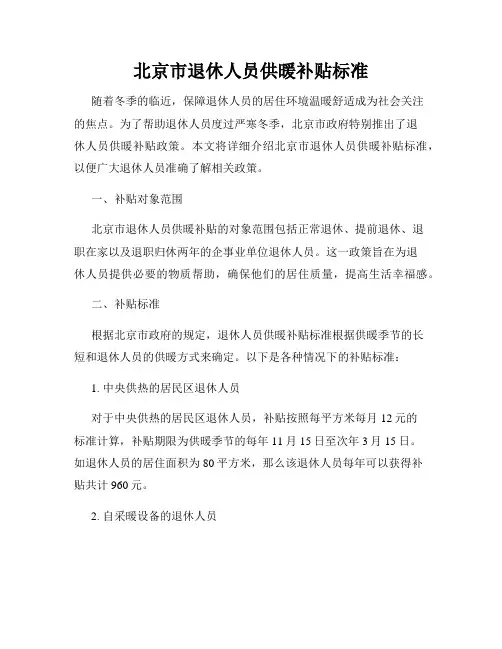 北京市退休人员供暖补贴标准

随着冬季的临近，保障退休人员的居住环境温暖舒适成为社会关注的焦点。为了帮助退休人员度过严寒冬季，北京市政府特别推出了退休人员供暖补贴政策。本文将详细介绍北京市退休人员供暖补贴标准，以便广大退休人员准确了解相关政策。

一、补贴对象范围

北京市退休人员供暖补贴的对象范围包括正常退休、提前退休、退职在家以及退职归休两年的企事业单位退休人员。这一政策旨在为退休人员提供必要的物质帮助，确保他们的居住质量，提高生活幸福感。

二、补贴标准

根据北京市政府的规定，退休人员供暖补贴标准根据供暖季节的长短和退休人员的供暖方式来确定。以下是各种情况下的补贴标准：

1. 中央供热的居民区退休人员

对于中央供热的居民区退休人员，补贴按照每平方米每月 12 元的标准计算，补贴期限为供暖季节的每年 11 月 15 日至次年 3 月 15 日。如退休人员的居住面积为 80 平方米，那么该退休人员每年可以获得补贴共计 960 元。

2. 自采暖设备的退休人员